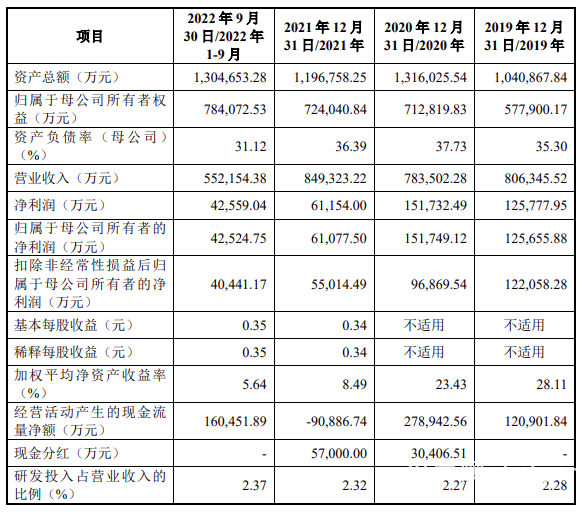 | 项目 | 2022年9月30日/2022年1-9月 | 2021年12月31日/2021年 | 2020年12月31日/2020年 | 2019年12月31日/2019年 |
|---|---|---|---|---|
| 资产总额（万元） | 1,304,653.28 | 1,196,758.25 | 1,316,025.54 | 1,040,867.84 |
| 归属于母公司所有者权益（万元） | 784,072.53 | 724,040.84 | 712,819.83 | 577,900.17 |
| 资产负债率（母公司）（%） | 31.12 | 36.39 | 37.73 | 35.30 |
| 营业收入（万元） | 552,154.38 | 849,323.22 | 783,502.28 | 806,345.52 |
| 净利润（万元） | 42,559.04 | 61,154.00 | 151,732.49 | 125,777.95 |
| 归属于母公司所有者的净利润（万元） | 42,524.75 | 61,077.50 | 151,749.12 | 125,655.88 |
| 扣除非经常性损益后归属于母公司所有者的净利润（万元） | 40,441.17 | 55,014.49 | 96,869.54 | 122,058.28 |
| 基本每股收益（元） | 0.35 | 0.34 | 不适用 | 不适用 |
| 稀释每股收益（元） | 0.35 | 0.34 | 不适用 | 不适用 |
| 加权平均净资产收益率（%） | 5.64 | 8.49 | 23.43 | 28.11 |
| 经营活动产生的现金流量净额（万元） | 160,451.89 | -90,886.74 | 278,942.56 | 120,901.84 |
| 现金分红（万元） | - | 57,000.00 | 30,406.51 | - |
| 研发投入占营业收入的比例（%） | 2.37 | 2.32 | 2.27 | 2.28 |